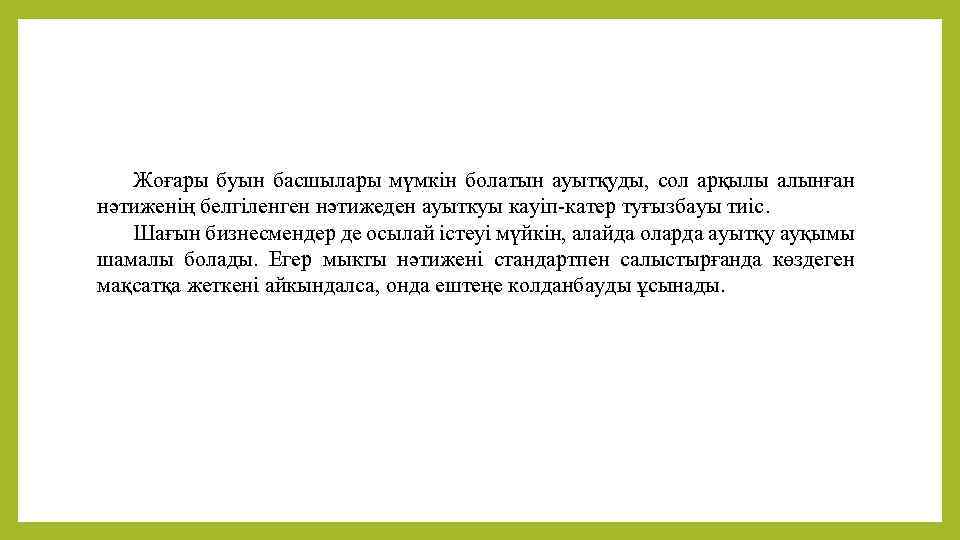 Жоғары буын басшылары мүмкін болатын ауытқуды, сол арқылы алынған нәтиженің белгіленген нәтижеден ауыткуы кауіп-катер туғызбауы тиіс.

Шағын бизнесмендер де осылай істеуі мүйкін, алайда оларда ауытқу ауқымы шамалы болады. Егер мыкты нәтижені стандартпен салыстырғанда көздеген мақсатқа жеткені айкындалса, онда ештеңе колданбауды ұсынады.